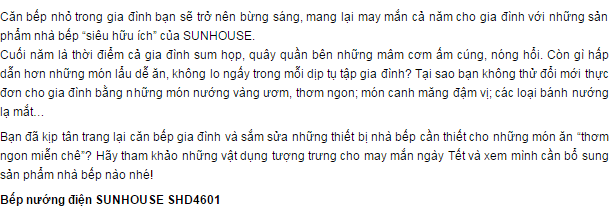 Căn bếp nhỏ trong gia đình bạn sẽ trở nên bừng sáng, mang lại may mắn cả năm cho gia đình với những sản phẩm nhà bếp “siêu hữu ích” của SUNHOUSE.
Cuối năm là thời điểm cả gia đình sum họp, quây quần bên những mâm cơm ấm cúng, nóng hổi. Còn gì hấp dẫn hơn những món lẩu dễ ăn, không lo ngấy trong mỗi dịp tụ tập gia đình? Tại sao bạn không thử đổi mới thực đơn cho gia đình bằng những món nướng vàng ươm, thơm ngon; món canh măng đậm vị; các loại bánh nướng lạ mắt…

Bạn đã kịp tân trang lại căn bếp gia đình và sắm sửa những thiết bị nhà bếp cần thiết cho những món ăn “thơm ngon miễn chê”? Hãy tham khảo những vật dụng tượng trưng cho may mắn ngày Tết và xem mình cần bổ sung sản phẩm nhà bếp nào nhé!

Bếp nướng điện SUNHOUSE SHD4601